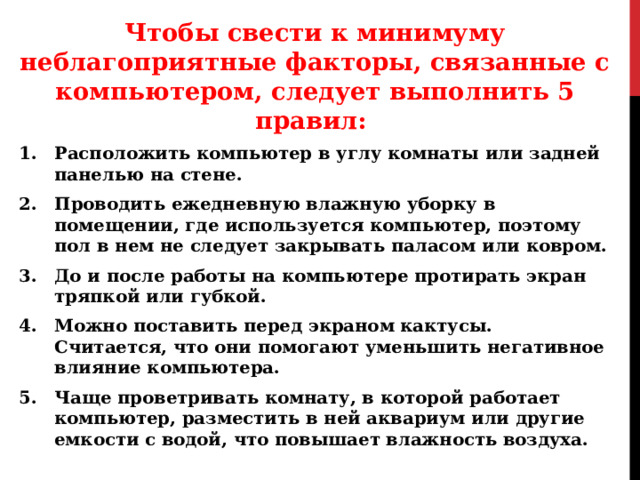 Чтобы свести к минимуму неблагоприятные факторы, связанные с компьютером, следует выполнить 5 правил:

1. Расположить компьютер в углу комнаты или задней панелью на стене.
2. Проводить ежедневную влажную уборку в помещении, где используется компьютер, поэтому пол в нем не следует закрывать паласом или ковром.
3. До и после работы на компьютере протирать экран тряпкой или губкой.
4. Можно поставить перед экраном кактусы. Считается, что они помогают уменьшить негативное влияние компьютера.
5. Чаще проветривать комнату, в которой работает компьютер, разместить в ней аквариум или другие емкости с водой, что повышает влажность воздуха.